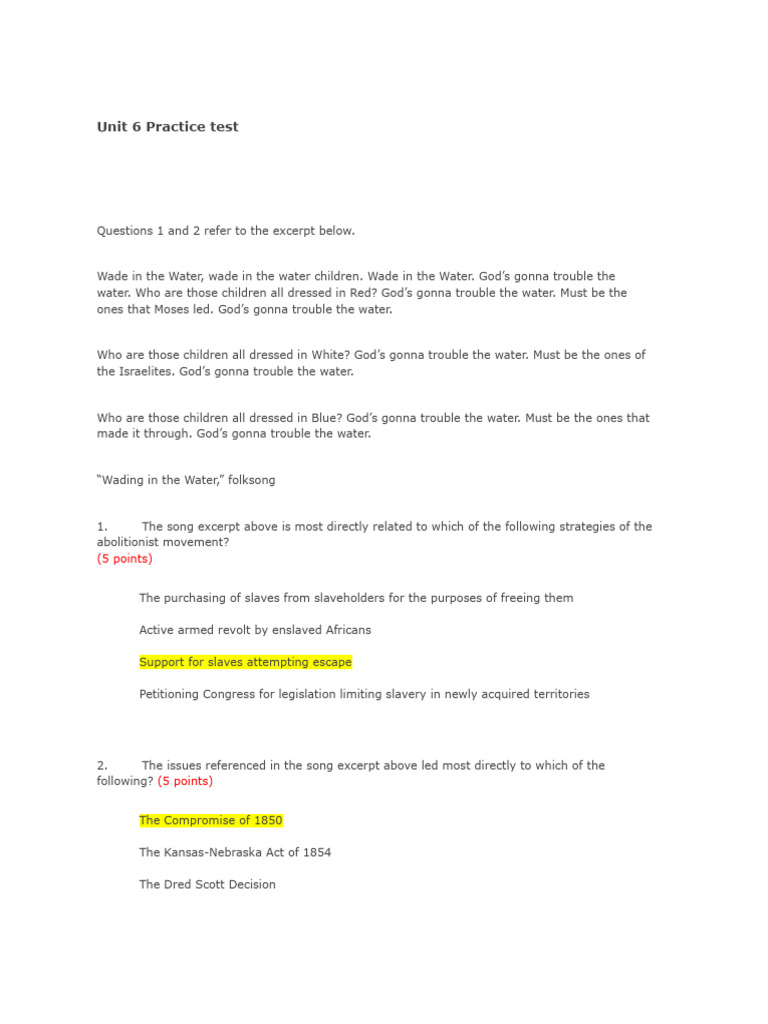 Unit 6 Practice test

Questions 1 and 2 refer to the excerpt below.

Wade in the Water, wade in the water children. Wade in the Water. God's gonna trouble the water. Who are those children all dressed in Red? God's gonna trouble the water. Must be the ones that Moses led. God's gonna trouble the water.

Who are those children all dressed in White? God's gonna trouble the water. Must be the ones of the Israelites. God's gonna trouble the water.

Who are those children all dressed in Blue? God's gonna trouble the water. Must be the ones that made it through. God's gonna trouble the water.

"Wading in the Water," folksong

1. The song excerpt above is most directly related to which of the following strategies of the abolitionist movement?
(5 points)

The purchasing of slaves from slaveholders for the purposes of freeing them

Active armed revolt by enslaved Africans

Support for slaves attempting escape

Petitioning Congress for legislation limiting slavery in newly acquired territories

2. The issues referenced in the song excerpt above led most directly to which of the following? (5 points)

The Compromise of 1850

The Kansas-Nebraska Act of 1854

The Dred Scott Decision